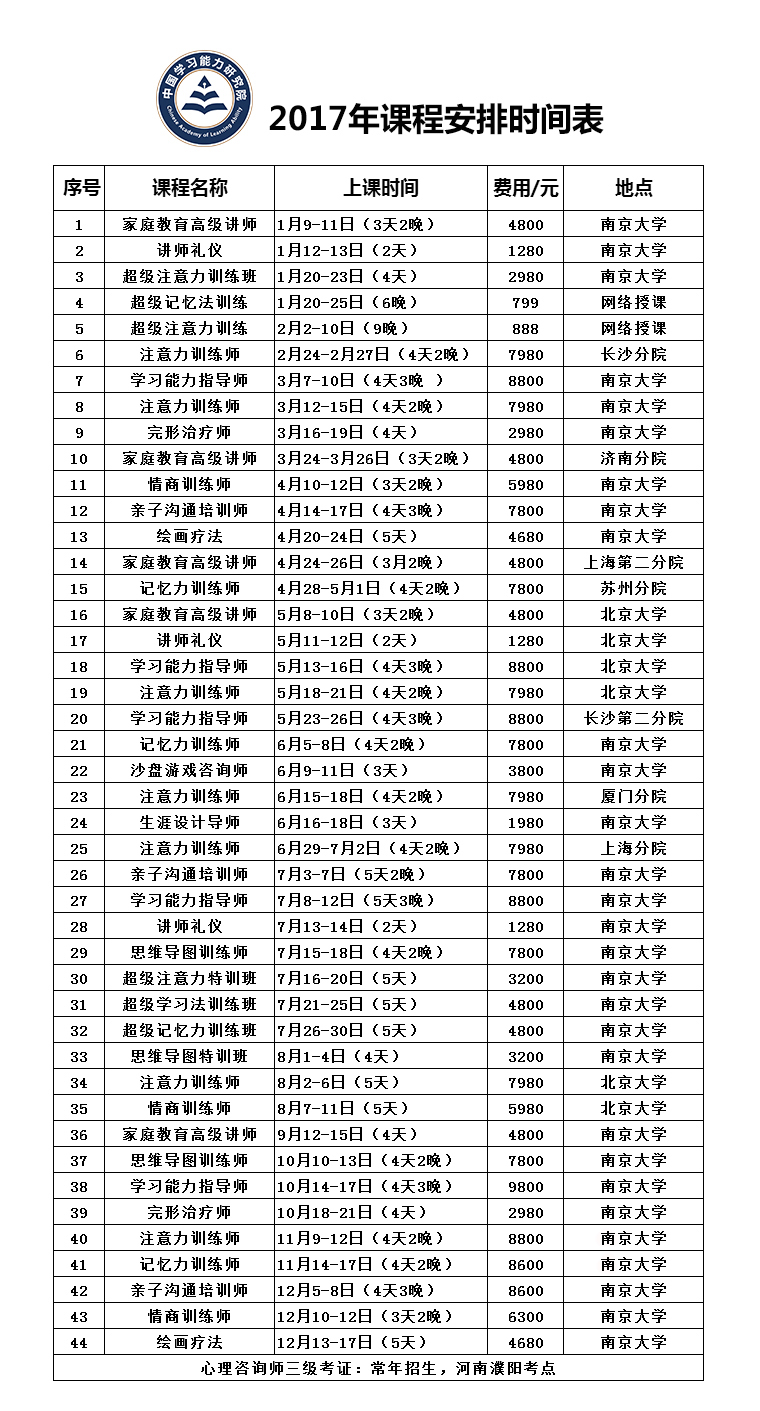 中国学习能力研究院
Chinese Academy of Learning Ability

2017年课程安排时间表

| 序号 | 课程名称 | 上课时间 | 费用/元 | 地点 |
|---|---|---|---|---|
| 1 | 家庭教育高级讲师 | 1月9-11日（3天2晚） | 4800 | 南京大学 |
| 2 | 讲师礼仪 | 1月12-13日（2天） | 1280 | 南京大学 |
| 3 | 超级注意力训练班 | 1月20-23日（4天） | 2980 | 南京大学 |
| 4 | 超级记忆法训练 | 1月20-25日（6晚） | 799 | 网络授课 |
| 5 | 超级注意力训练 | 2月2-10日（9晚） | 888 | 网络授课 |
| 6 | 注意力训练师 | 2月24-2月27日（4天2晚） | 7980 | 长沙分院 |
| 7 | 学习能力指导师 | 3月7-10日（4天3晚 ） | 8800 | 南京大学 |
| 8 | 注意力训练师 | 3月12-15日（4天2晚） | 7980 | 南京大学 |
| 9 | 完形治疗师 | 3月16-19日（4天） | 2980 | 南京大学 |
| 10 | 家庭教育高级讲师 | 3月24-3月26日（3天2晚） | 4800 | 济南分院 |
| 11 | 情商训练师 | 4月10-12日（3天2晚） | 5980 | 南京大学 |
| 12 | 亲子沟通培训师 | 4月14-17日（4天3晚） | 7800 | 南京大学 |
| 13 | 绘画疗法 | 4月20-24日（5天） | 4680 | 南京大学 |
| 14 | 家庭教育高级讲师 | 4月24-26日（3月2晚） | 4800 | 上海第二分院 |
| 15 | 记忆力训练师 | 4月28-5月1日（4天2晚） | 7800 | 苏州分院 |
| 16 | 家庭教育高级讲师 | 5月8-10日（3天2晚） | 4800 | 北京大学 |
| 17 | 讲师礼仪 | 5月11-12日（2天） | 1280 | 北京大学 |
| 18 | 学习能力指导师 | 5月13-16日（4天3晚） | 8800 | 北京大学 |
| 19 | 注意力训练师 | 5月18-21日（4天2晚） | 7980 | 北京大学 |
| 20 | 学习能力指导师 | 5月23-26日（4天3晚） | 8800 | 长沙第二分院 |
| 21 | 记忆力训练师 | 6月5-8日（4天2晚） | 7800 | 南京大学 |
| 22 | 沙盘游戏咨询师 | 6月9-11日（3天） | 3800 | 南京大学 |
| 23 | 注意力训练师 | 6月15-18日（4天2晚） | 7980 | 厦门分院 |
| 24 | 生涯设计导师 | 6月16-18日（3天） | 1980 | 南京大学 |
| 25 | 注意力训练师 | 6月29-7月2日（4天2晚） | 7980 | 上海分院 |
| 26 | 亲子沟通培训师 | 7月3-7日（5天2晚） | 7800 | 南京大学 |
| 27 | 学习能力指导师 | 7月8-12日（5天3晚） | 8800 | 南京大学 |
| 28 | 讲师礼仪 | 7月13-14日（2天） | 1280 | 南京大学 |
| 29 | 思维导图训练师 | 7月15-18日（4天2晚） | 7800 | 南京大学 |
| 30 | 超级注意力特训班 | 7月16-20日（5天） | 3200 | 南京大学 |
| 31 | 超级学习法训练班 | 7月21-25日（5天） | 4800 | 南京大学 |
| 32 | 超级记忆力训练班 | 7月26-30日（5天） | 4800 | 南京大学 |
| 33 | 思维导图特训班 | 8月1-4日（4天） | 3200 | 南京大学 |
| 34 | 注意力训练师 | 8月2-6日（5天） | 7980 | 北京大学 |
| 35 | 情商训练师 | 8月7-11日（5天） | 5980 | 北京大学 |
| 36 | 家庭教育高级讲师 | 9月12-15日（4天） | 4800 | 南京大学 |
| 37 | 思维导图训练师 | 10月10-13日（4天2晚） | 7800 | 南京大学 |
| 38 | 学习能力指导师 | 10月14-17日（4天3晚） | 9800 | 南京大学 |
| 39 | 完形治疗师 | 10月18-21日（4天） | 2980 | 南京大学 |
| 40 | 注意力训练师 | 11月9-12日（4天2晚） | 8800 | 南京大学 |
| 41 | 记忆力训练师 | 11月14-17日（4天2晚） | 8600 | 南京大学 |
| 42 | 亲子沟通培训师 | 12月5-8日（4天3晚） | 8600 | 南京大学 |
| 43 | 情商训练师 | 12月10-12日（3天2晚） | 6300 | 南京大学 |
| 44 | 绘画疗法 | 12月13-17日（5天） | 4680 | 南京大学 |

心理咨询师三级考证：常年招生，河南濮阳考点